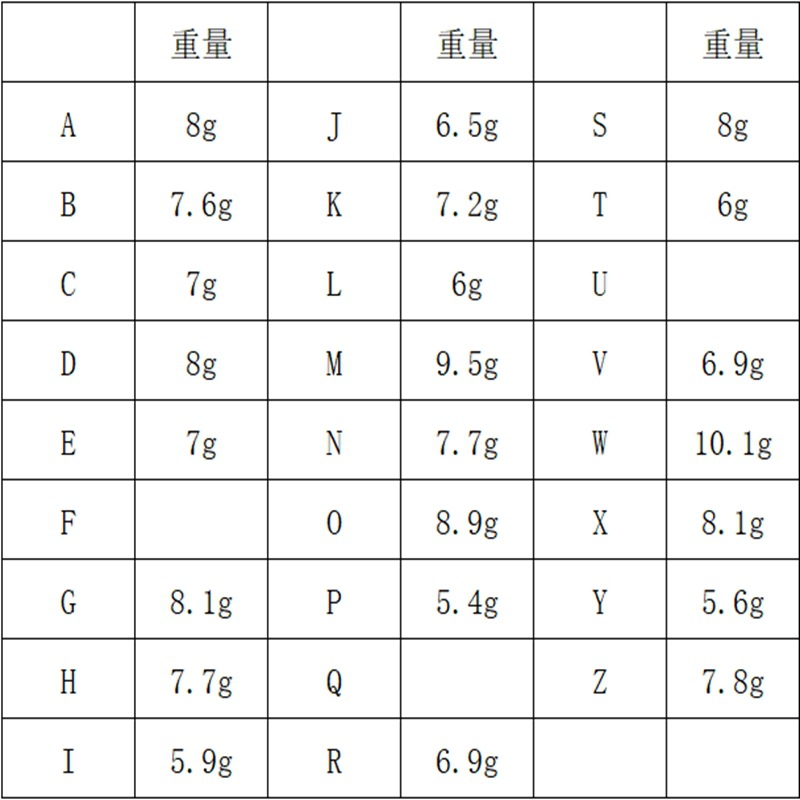 | | 重量 | | 重量 | | 重量 |
|---|---|---|---|---|---|
| A | 8g | J | 6.5g | S | 8g |
| B | 7.6g | K | 7.2g | T | 6g |
| C | 7g | L | 6g | U | |
| D | 8g | M | 9.5g | V | 6.9g |
| E | 7g | N | 7.7g | W | 10.1g |
| F | | O | 8.9g | X | 8.1g |
| G | 8.1g | P | 5.4g | Y | 5.6g |
| H | 7.7g | Q | | Z | 7.8g |
| I | 5.9g | R | 6.9g | | |